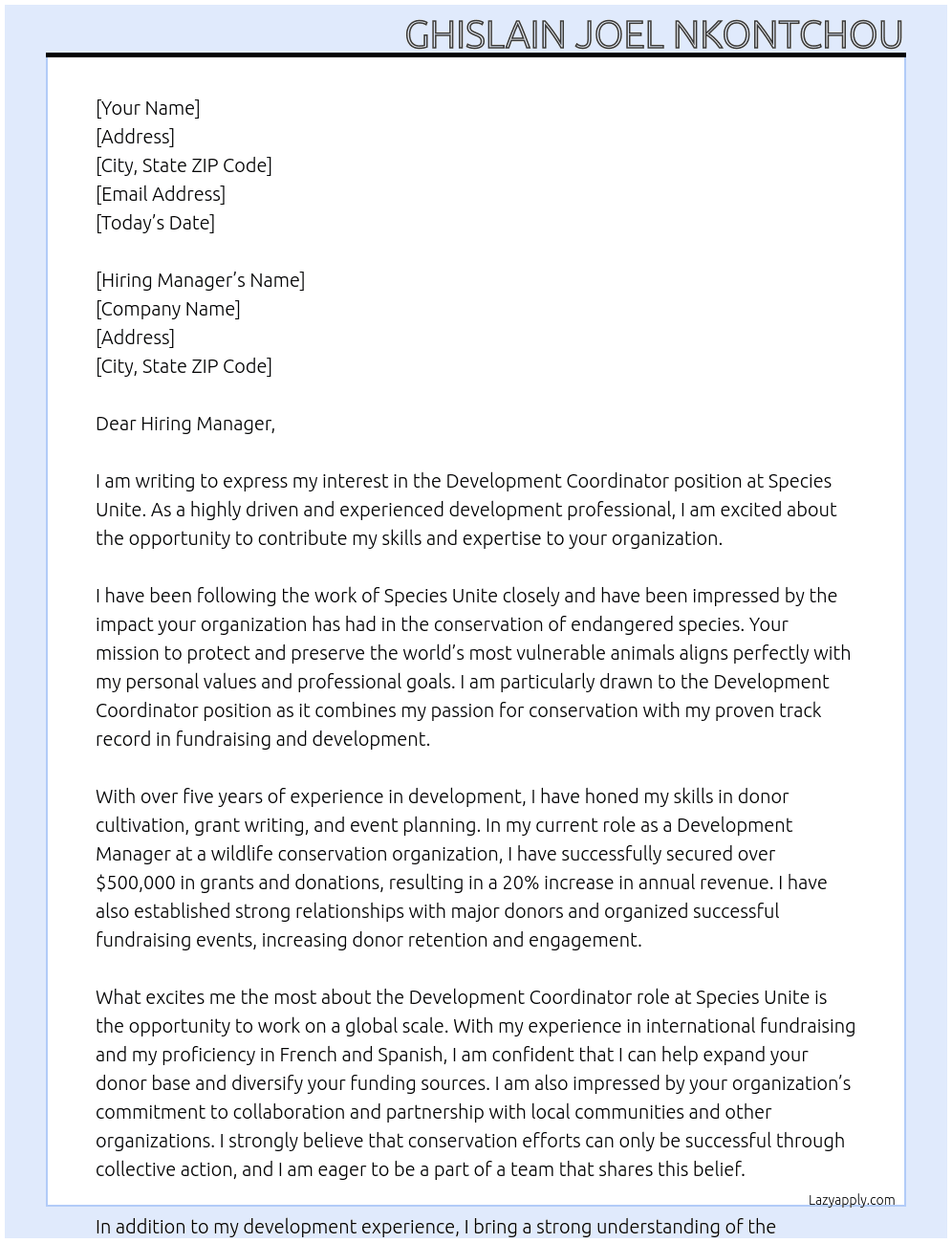 GHISLAIN JOEL NKONTCHOU

[Your Name]
[Address]
[City, State ZIP Code]
[Email Address]
[Today's Date]

[Hiring Manager's Name]
[Company Name]
[Address]
[City, State ZIP Code]

Dear Hiring Manager,

I am writing to express my interest in the Development Coordinator position at Species Unite. As a highly driven and experienced development professional, I am excited about the opportunity to contribute my skills and expertise to your organization.

I have been following the work of Species Unite closely and have been impressed by the impact your organization has had in the conservation of endangered species. Your mission to protect and preserve the world's most vulnerable animals aligns perfectly with my personal values and professional goals. I am particularly drawn to the Development Coordinator position as it combines my passion for conservation with my proven track record in fundraising and development.

With over five years of experience in development, I have honed my skills in donor cultivation, grant writing, and event planning. In my current role as a Development Manager at a wildlife conservation organization, I have successfully secured over $500,000 in grants and donations, resulting in a 20% increase in annual revenue. I have also established strong relationships with major donors and organized successful fundraising events, increasing donor retention and engagement.

What excites me the most about the Development Coordinator role at Species Unite is the opportunity to work on a global scale. With my experience in international fundraising and my proficiency in French and Spanish, I am confident that I can help expand your donor base and diversify your funding sources. I am also impressed by your organization's commitment to collaboration and partnership with local communities and other organizations. I strongly believe that conservation efforts can only be successful through collective action, and I am eager to be a part of a team that shares this belief.

Lazyapply.com

In addition to my development experience, I bring a strong understanding of the